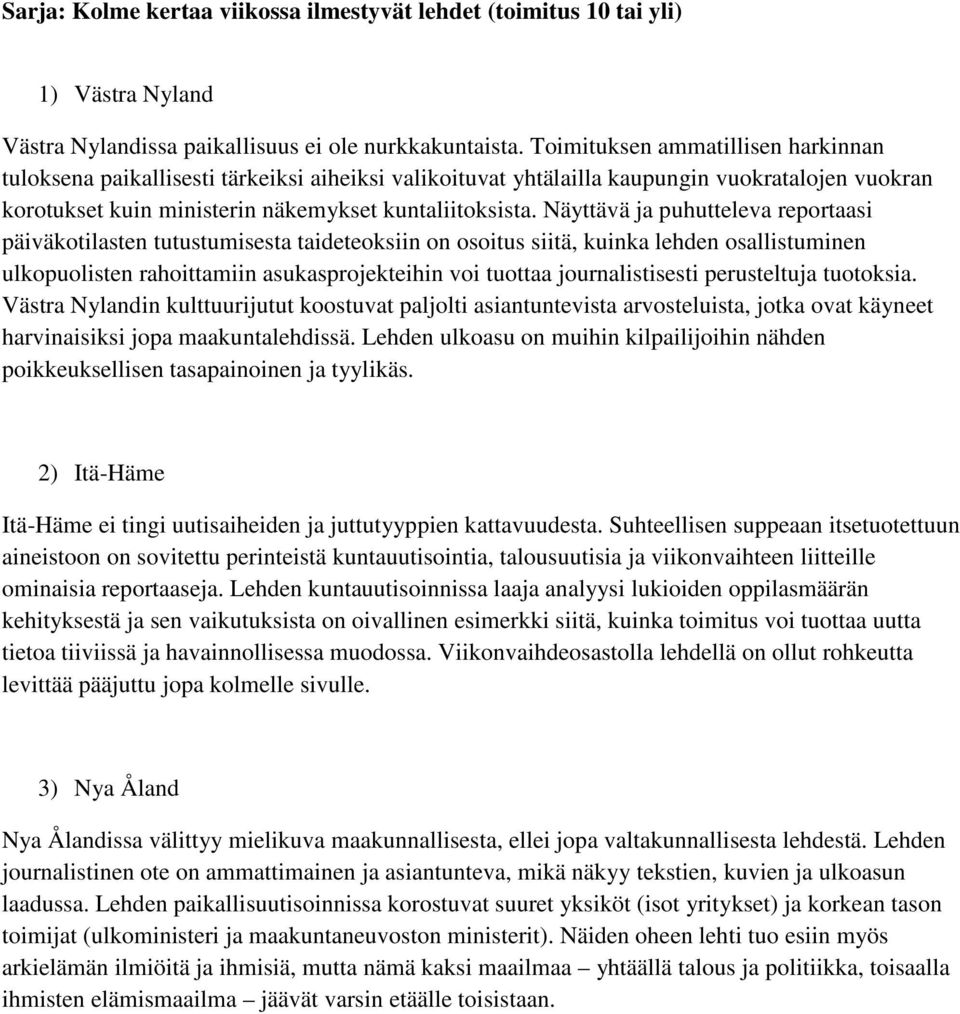 Sarja: Kolme kertaa viikossa ilmestyvät lehdet (toimitus 10 tai yli)

1) Västra Nyland

Västra Nylandissa paikallisuus ei ole nurkkakuntaista. Toimituksen ammatillisen harkinnan tuloksena paikallisesti tärkeiksi aiheiksi valikoituvat yhtälailla kaupungin vuokratalojen vuokran korotukset kuin ministerin näkemykset kuntaliitoksista. Näyttävä ja puhutteleva reportaasi päiväkotilasten tutustumisesta taideteoksiin on osoitus siitä, kuinka lehden osallistuminen ulkopuolisten rahoittamiin asukasprojekteihin voi tuottaa journalistisesti perusteltuja tuotoksia. Västra Nylandin kulttuurijutut koostuvat paljolti asiantuntevista arvosteluista, jotka ovat käyneet harvinaisiksi jopa maakuntalehdissä. Lehden ulkoasu on muihin kilpailijoihin nähden poikkeuksellisen tasapainoinen ja tyylikäs.

2) Itä-Häme

Itä-Häme ei tingi uutisaiheiden ja juttutyyppien kattavuudesta. Suhteellisen suppeaan itsetuotettuun aineistoon on sovitettu perinteistä kuntauutisointia, talousuutisia ja viikonvaihteen liitteille ominaisia reportaaseja. Lehden kuntauutisoinnissa laaja analyysi lukioiden oppilasmäärän kehityksestä ja sen vaikutuksista on oivallinen esimerkki siitä, kuinka toimitus voi tuottaa uutta tietoa tiiviissä ja havainnollisessa muodossa. Viikonvaihdeosastolla lehdellä on ollut rohkeutta levittää pääjuttu jopa kolmelle sivulle.

3) Nya Åland

Nya Ålandissa välittyy mielikuva maakunnallisesta, ellei jopa valtakunnallisesta lehdestä. Lehden journalistinen ote on ammattimainen ja asiantunteva, mikä näkyy tekstien, kuvien ja ulkoasun laadussa. Lehden paikallisuutisoinnissa korostuvat suuret yksiköt (isot yritykset) ja korkean tason toimijat (ulkoministeri ja maakuntaneuvoston ministerit). Näiden oheen lehti tuo esiin myös arkielämän ilmiöitä ja ihmisiä, mutta nämä kaksi maailmaa – yhtäällä talous ja politiikka, toisaalla ihmisten elämismaailma – jäävät varsin etäälle toisistaan.